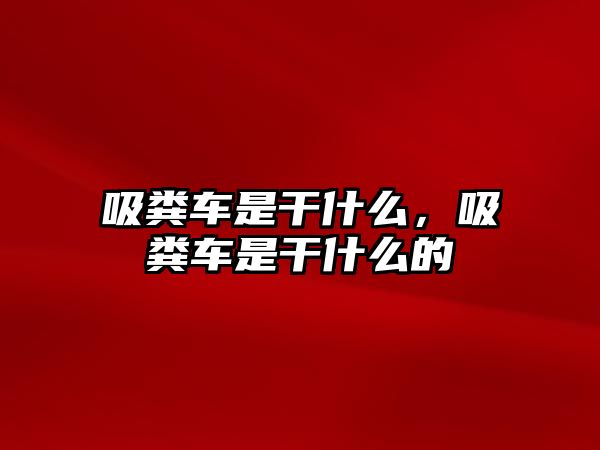 吸粪车是干什么，吸粪车是干什么的